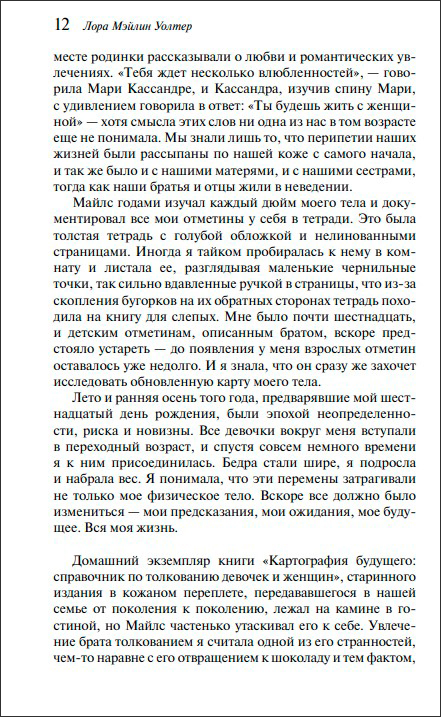 12 Лора Мэйлин Уолтер

месте родинки рассказывали о любви и романтических увлечениях. «Тебя ждет несколько влюбленностей», — говорила Мари Кассандре, и Кассандра, изучив спину Мари, с удивлением говорила в ответ: «Ты будешь жить с женщиной» — хотя смысла этих слов ни одна из нас в том возрасте еще не понимала. Мы знали лишь то, что перипетии наших жизней были рассыпаны по нашей коже с самого начала, и так же было и с нашими матерями, и с нашими сестрами, тогда как наши братья и отцы жили в неведении.

Майлс годами изучал каждый дюйм моего тела и документировал все мои отметины у себя в тетради. Это была толстая тетрадь с голубой обложкой и нелинованными страницами. Иногда я тайком пробиралась к нему в комнату и листала ее, разглядывая маленькие чернильные точки, так сильно вдавленные ручкой в страницы, что из-за скопления бугорков на их обратных сторонах тетрадь походила на книгу для слепых. Мне было почти шестнадцать, и детским отметинам, описанным братом, вскоре предстояло устареть — до появления у меня взрослых отметин оставалось уже недолго. И я знала, что он сразу же захочет исследовать обновленную карту моего тела.

Лето и ранняя осень того года, предварявшие мой шестнадцатый день рождения, были эпохой неопределенности, риска и новизны. Все девочки вокруг меня вступали в переходный возраст, и спустя совсем немного времени я к ним присоединилась. Бедра стали шире, я подросла и набрала вес. Я понимала, что эти перемены затрагивали не только мое физическое тело. Вскоре все должно было измениться — мои предсказания, мои ожидания, мое будущее. Вся моя жизнь.

Домашний экземпляр книги «Картография будущего: справочник по толкованию девочек и женщин», старинного издания в кожаном переплете, передававшегося в нашей семье от поколения к поколению, лежал на камине в гостиной, но Майлс частенько утаскивал его к себе. Увлечение брата толкованием я считала одной из его странностей, чем-то наравне с его отвращением к шоколаду и тем фактом,